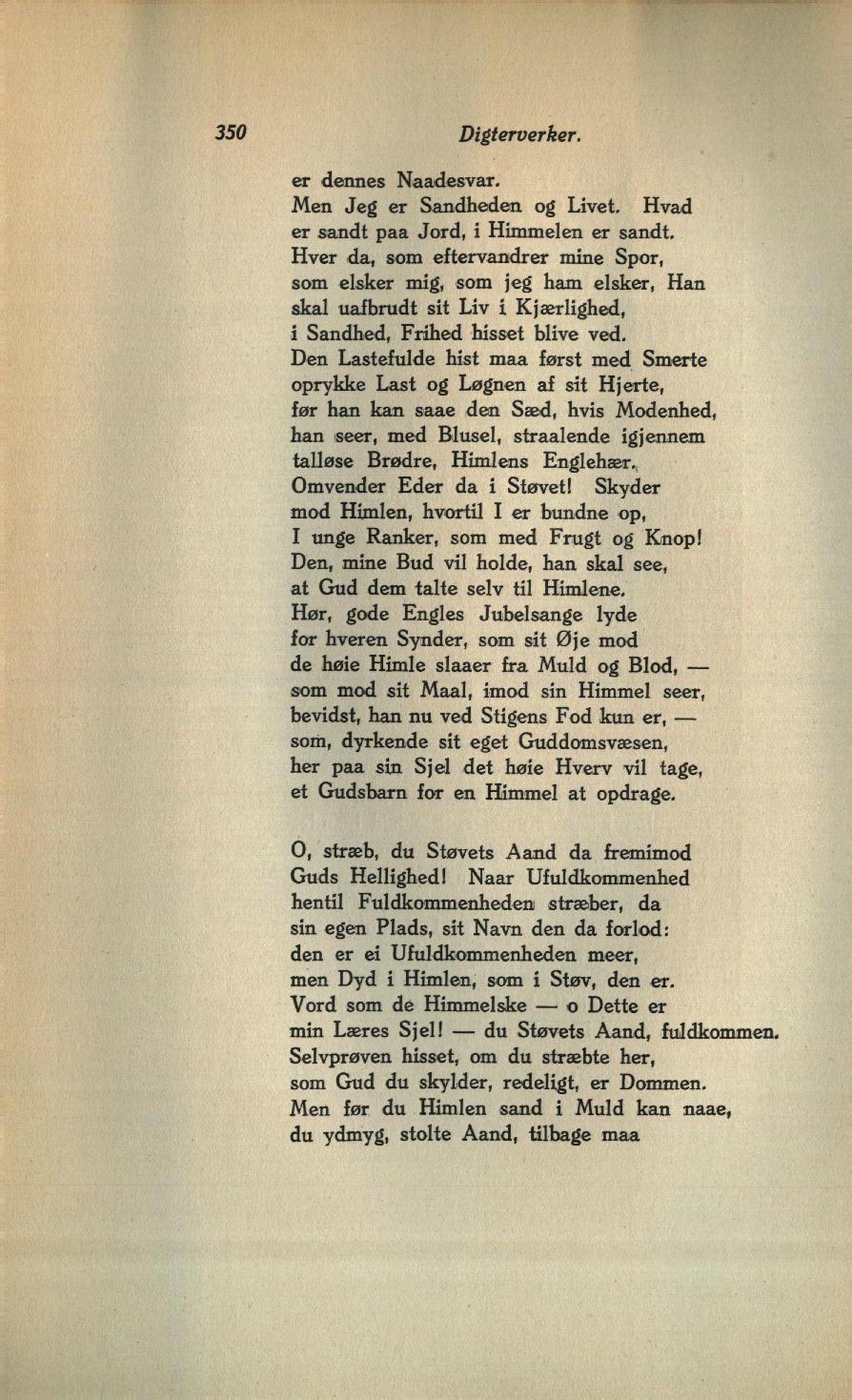 350 Digterverker.

er dennes Naadesvar.
Men Jeg er Sandheden og Livet. Hvad
er sandt paa Jord, i Himmelen er sandt.
Hver da, som eftervandrer mine Spor,
som elsker mig, som jeg ham elsker, Han
skal uafbrudt sit Liv i Kjærlighed,
i Sandhed, Frihed hisset blive ved.
Den Lastefulde hist maa først med Smerte
oprykke Last og Løgnen af sit Hjerte,
før han kan saae den Sæd, hvis Modenhed,
han seer, med Blusel, straalende igjennem
talløse Brødre, Himlens Englehær.
Omvender Eder da i Støvet! Skyder
mod Himlen, hvortil I er bundne op,
I unge Ranker, som med Frugt og Knop!
Den, mine Bud vil holde, han skal see,
at Gud dem talte selv til Himlene.
Hør, gode Engles Jubelsange lyde
for hveren Synder, som sit Øje mod
de høie Himle slaaer fra Muld og Blod, —
som mod sit Maal, imod sin Himmel seer,
bevidst, han nu ved Stigens Fod kun er, —
som, dyrkende sit eget Guddomsvæsen,
her paa sin Sjel det høie Hverv vil tage,
et Gudsbarn for en Himmel at opdrage.

O, stræb, du Støvets Aand da fremimod
Guds Hellighed! Naar Ufuldkommenhed
hentil Fuldkommenheden stræber, da
sin egen Plads, sit Navn den da forlod:
den er ei Ufuldkommenheden meer,
men Dyd i Himlen, som i Støv, den er.
Vord som de Himmelske — o Dette er
min Læres Sjel! — du Støvets Aand, fuldkommen.
Selvprøven hisset, om du stræbte her,
som Gud du skylder, redeligt, er Dommen.
Men før du Himlen sand i Muld kan naae,
du ydmyg, stolte Aand, tilbage maa